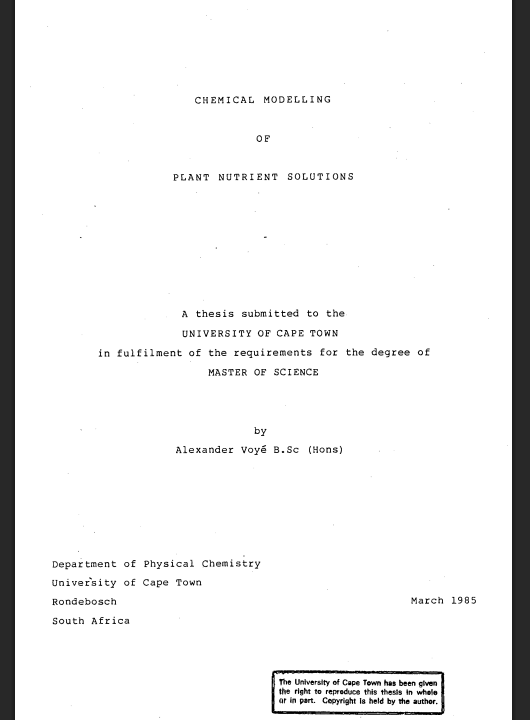 CHEMICAL MODELLING

OF

PLANT NUTRIENT SOLUTIONS

A thesis submitted to the
UNIVERSITY OF CAPE TOWN
in fulfilment of the requirements for the degree of
MASTER OF SCIENCE

by
Alexander Voyé B.Sc (Hons)

Department of Physical Chemistry
University of Cape Town
Rondebosch
South Africa

March 1985

The University of Cape Town has been given the right to reproduce this thesis in whole or in part. Copyright is held by the author.